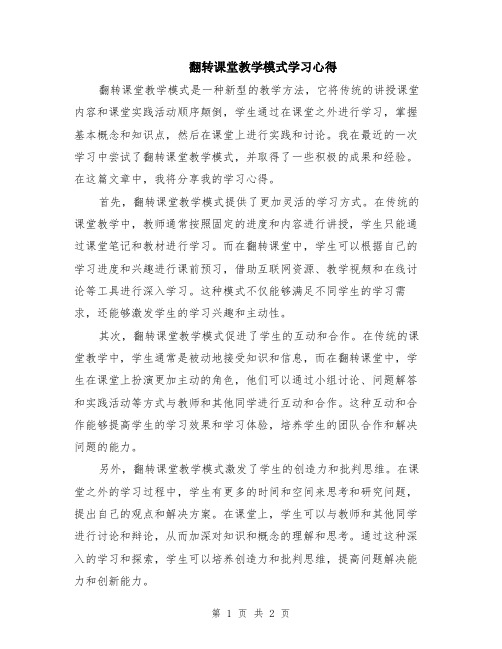 翻转课堂教学模式学习心得

翻转课堂教学模式是一种新型的教学方法，它将传统的讲授课堂内容和课堂实践活动顺序颠倒，学生通过在课堂之外进行学习，掌握基本概念和知识点，然后在课堂上进行实践和讨论。我在最近的一次学习中尝试了翻转课堂教学模式，并取得了一些积极的成果和经验。在这篇文章中，我将分享我的学习心得。

首先，翻转课堂教学模式提供了更加灵活的学习方式。在传统的课堂教学中，教师通常按照固定的进度和内容进行讲授，学生只能通过课堂笔记和教材进行学习。而在翻转课堂中，学生可以根据自己的学习进度和兴趣进行课前预习，借助互联网资源、教学视频和在线讨论等工具进行深入学习。这种模式不仅能够满足不同学生的学习需求，还能够激发学生的学习兴趣和主动性。

其次，翻转课堂教学模式促进了学生的互动和合作。在传统的课堂教学中，学生通常是被动地接受知识和信息，而在翻转课堂中，学生在课堂上扮演更加主动的角色，他们可以通过小组讨论、问题解答和实践活动等方式与教师和其他同学进行互动和合作。这种互动和合作能够提高学生的学习效果和学习体验，培养学生的团队合作和解决问题的能力。

另外，翻转课堂教学模式激发了学生的创造力和批判思维。在课堂之外的学习过程中，学生有更多的时间和空间来思考和研究问题，提出自己的观点和解决方案。在课堂上，学生可以与教师和其他同学进行讨论和辩论，从而加深对知识和概念的理解和思考。通过这种深入的学习和探索，学生可以培养创造力和批判思维，提高问题解决能力和创新能力。

第 1 页 共 2 页